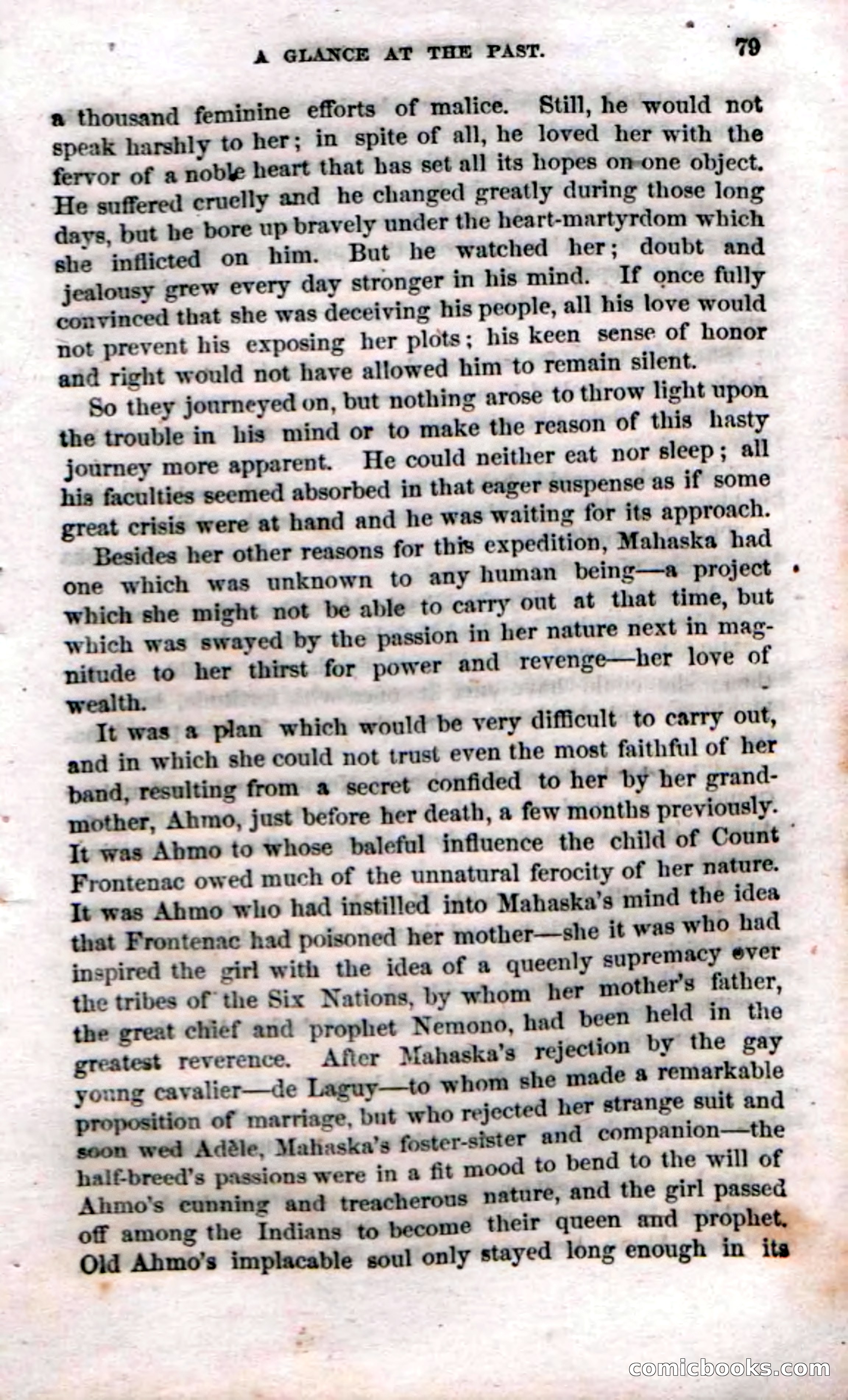 A GLANCE AT THE PAST. 79

a thousand feminine efforts of malice. Still, he would not speak harshly to her; in spite of all, he loved her with the fervor of a noble heart that has set all its hopes on one object. He suffered cruelly and he changed greatly during those long days, but he bore up bravely under the heart-martyrdom which she inflicted on him. But he watched her; doubt and jealousy grew every day stronger in his mind. If once fully convinced that she was deceiving his people, all his love would not prevent his exposing her plots; his keen sense of honor and right would not have allowed him to remain silent.

So they journeyed on, but nothing arose to throw light upon the trouble in his mind or to make the reason of this hasty journey more apparent. He could neither eat nor sleep; all his faculties seemed absorbed in that eager suspense as if some great crisis were at hand and he was waiting for its approach.

Besides her other reasons for this expedition, Mahaska had one which was unknown to any human being—a project which she might not be able to carry out at that time, but which was swayed by the passion in her nature next in magnitude to her thirst for power and revenge—her love of wealth.

It was a plan which would be very difficult to carry out, and in which she could not trust even the most faithful of her band, resulting from a secret confided to her by her grandmother, Ahmo, just before her death, a few months previously. It was Ahmo to whose baleful influence the child of Count Frontenac owed much of the unnatural ferocity of her nature. It was Ahmo who had instilled into Mahaska's mind the idea that Frontenac had poisoned her mother—she it was who had inspired the girl with the idea of a queenly supremacy over the tribes of the Six Nations, by whom her mother's father, the great chief and prophet Nemono, had been held in the greatest reverence. After Mahaska's rejection by the gay young cavalier—de Laguy—to whom she made a remarkable proposition of marriage, but who rejected her strange suit and soon wed Adèle, Mahaska's foster-sister and companion—the half-breed's passions were in a fit mood to bend to the will of Ahmo's cunning and treacherous nature, and the girl passed off among the Indians to become their queen and prophet. Old Ahmo's implacable soul only stayed long enough in its

comicbooks.com